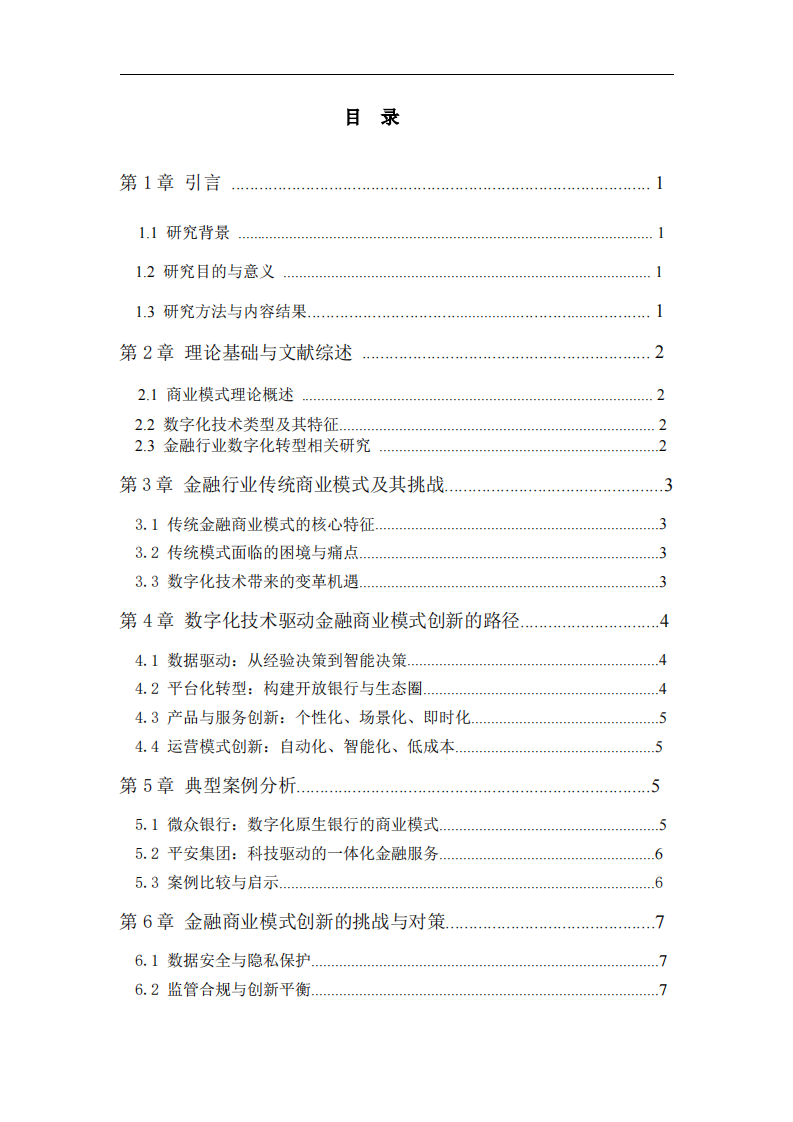 目 录

第1章 引言 1

1.1 研究背景 1

1.2 研究目的与意义 1

1.3 研究方法与内容结果 1

第2章 理论基础与文献综述 2

2.1 商业模式理论概述 2

2.2 数字化技术类型及其特征 2

2.3 金融行业数字化转型相关研究 2

第3章 金融行业传统商业模式及其挑战 3

3.1 传统金融商业模式的核心特征 3

3.2 传统模式面临的困境与痛点 3

3.3 数字化技术带来的变革机遇 3

第4章 数字化技术驱动金融商业模式创新的路径 4

4.1 数据驱动：从经验决策到智能决策 4

4.2 平台化转型：构建开放银行与生态圈 4

4.3 产品与服务创新：个性化、场景化、即时化 5

4.4 运营模式创新：自动化、智能化、低成本 5

第5章 典型案例分析 5

5.1 微众银行：数字化原生银行的商业模式 5

5.2 平安集团：科技驱动的一体化金融服务 6

5.3 案例比较与启示 6

第6章 金融商业模式创新的挑战与对策 7

6.1 数据安全与隐私保护 7

6.2 监管合规与创新平衡 7